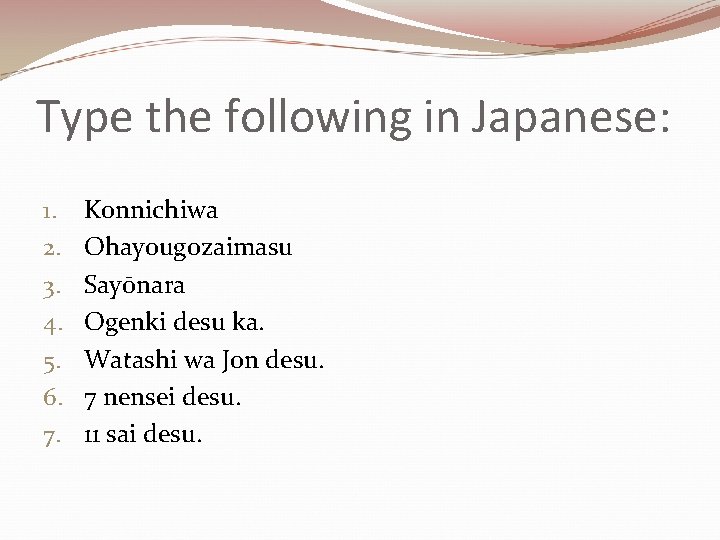 Type the following in Japanese:

1. Konnichiwa
2. Ohayougozaimasu
3. Sayōnara
4. Ogenki desu ka.
5. Watashi wa Jon desu.
6. 7 nensei desu.
7. 11 sai desu.